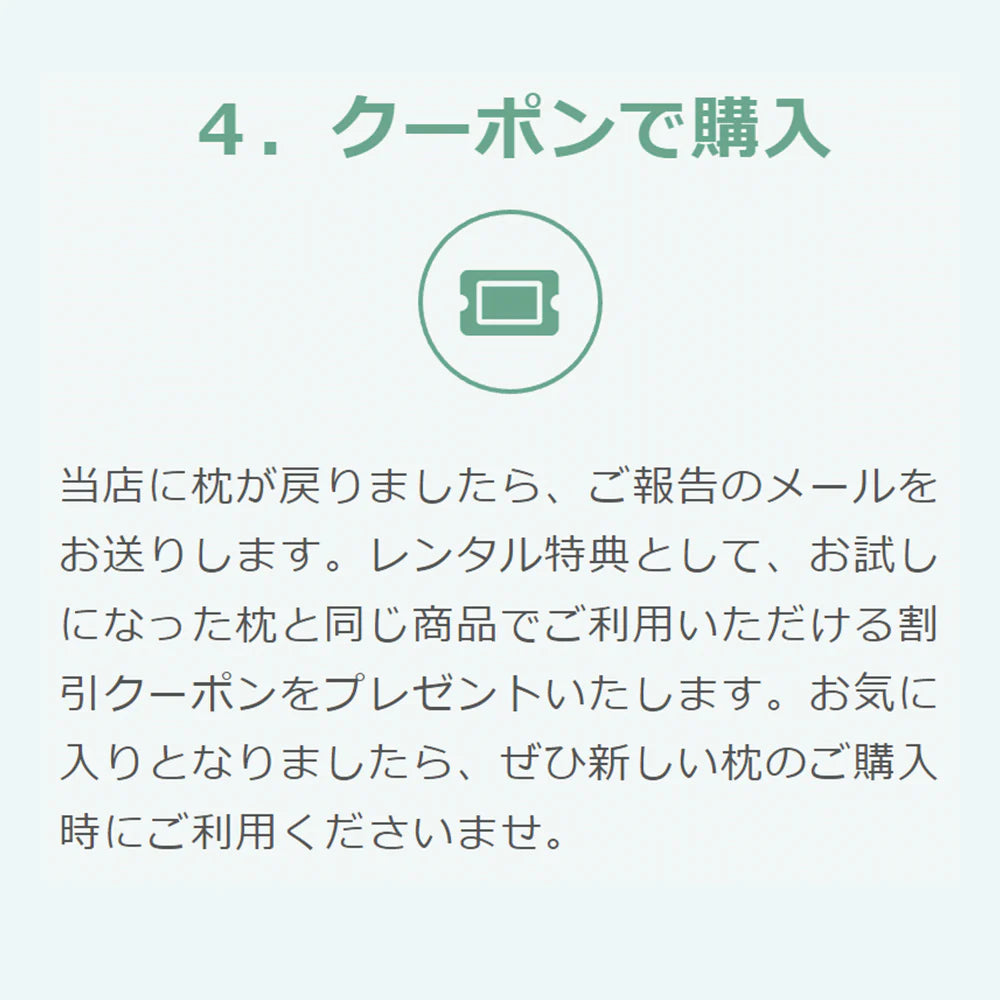 4．クーポンで購入

当店に枕が戻りましたら、ご報告のメールをお送りします。レンタル特典として、お試しになった枕と同じ商品でご利用いただける割引クーポンをプレゼントいたします。お気に入りとなりましたら、ぜひ新しい枕のご購入時にご利用くださいませ。